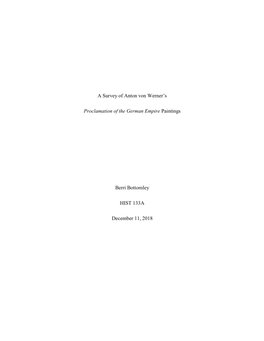 A Survey of Anton von Werner's

Proclamation of the German Empire Paintings

Berri Bottomley

HIST 133A

December 11, 2018